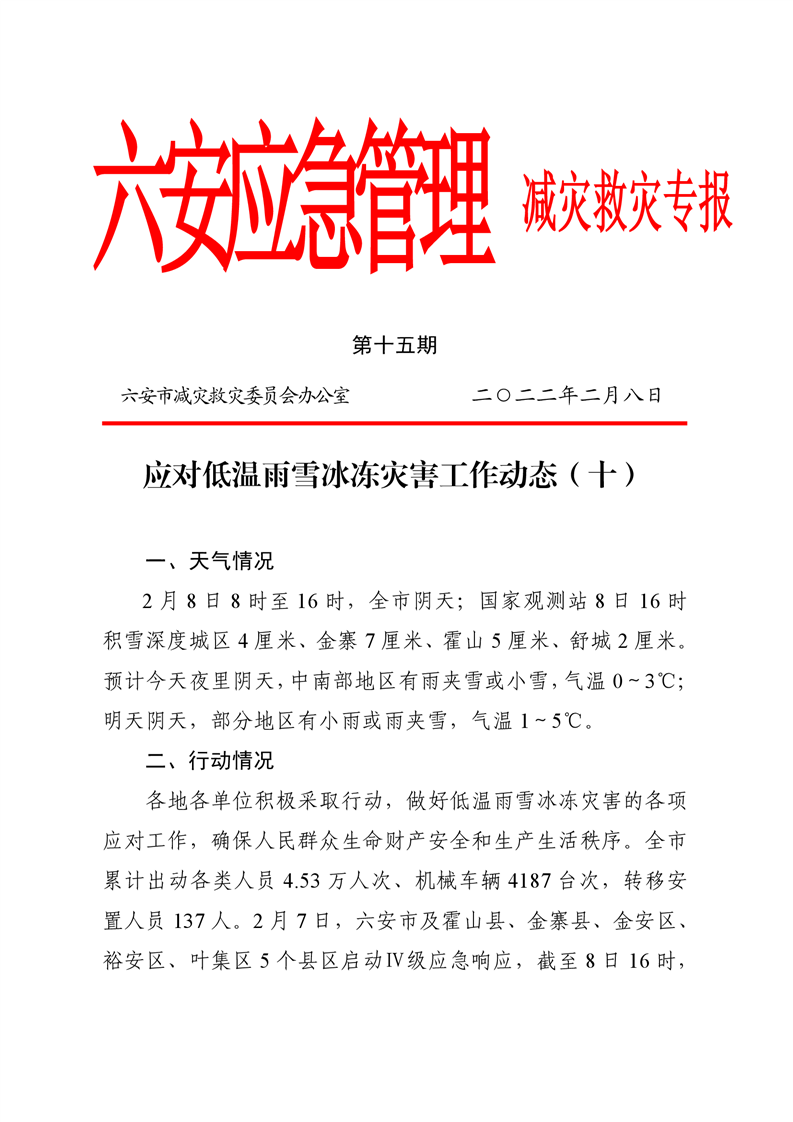 六安应急管理 减灾救灾专报

第十五期

六安市减灾救灾委员会办公室　　二〇二二年二月八日

应对低温雨雪冰冻灾害工作动态（十）

一、天气情况

2月8日8时至16时，全市阴天；国家观测站8日16时积雪深度城区4厘米、金寨7厘米、霍山5厘米、舒城2厘米。预计今天夜里阴天，中南部地区有雨夹雪或小雪，气温0～3℃；明天阴天，部分地区有小雨或雨夹雪，气温1～5℃。

二、行动情况

各地各单位积极采取行动，做好低温雨雪冰冻灾害的各项应对工作，确保人民群众生命财产安全和生产生活秩序。全市累计出动各类人员4.53万人次、机械车辆4187台次，转移安置人员137人。2月7日，六安市及霍山县、金寨县、金安区、裕安区、叶集区5个县区启动Ⅳ级应急响应，截至8日16时，